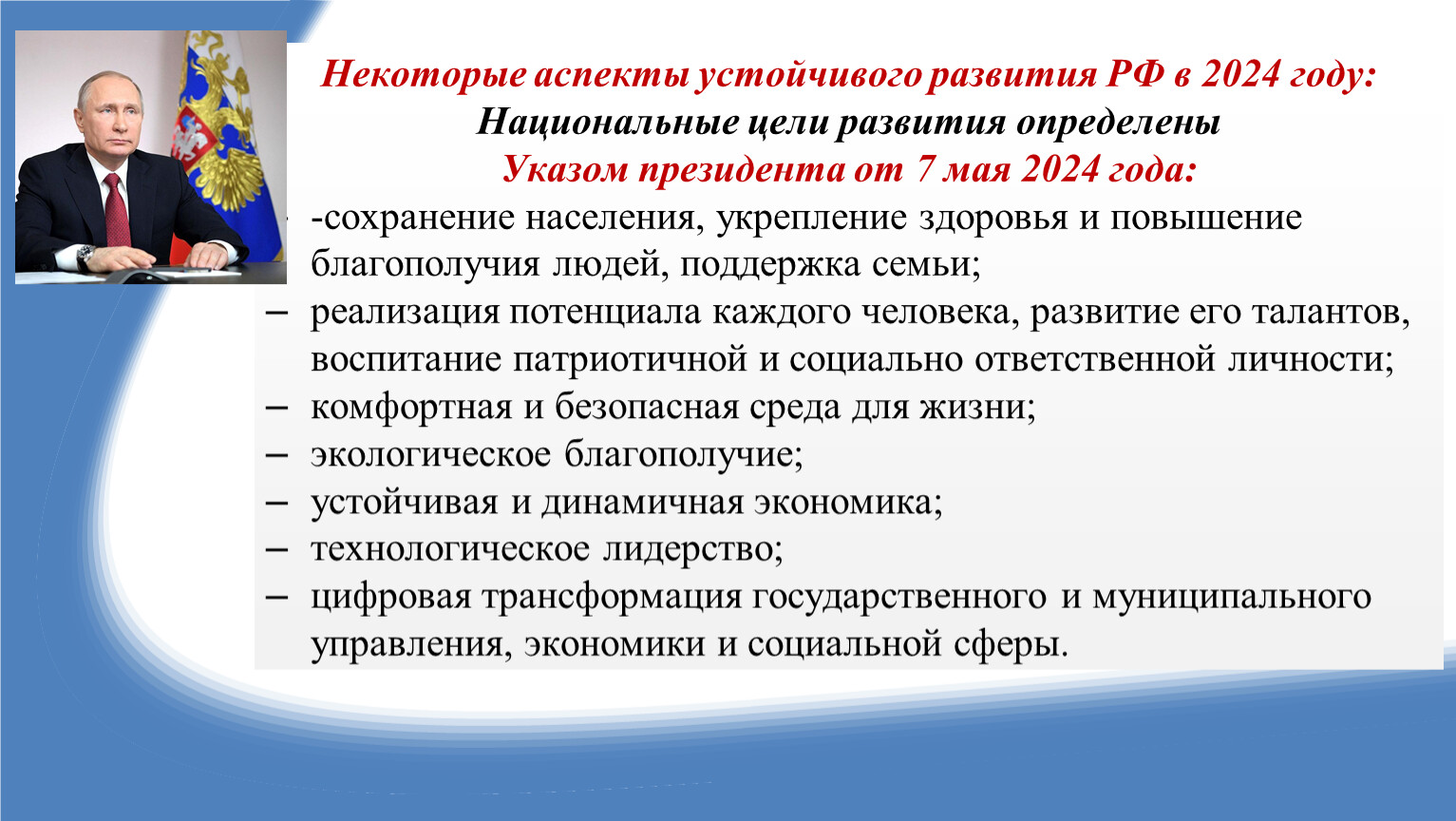 Некоторые аспекты устойчивого развития РФ в 2024 году:
Национальные цели развития определены
Указом президента от 7 мая 2024 года:

-сохранение населения, укрепление здоровья и повышение благополучия людей, поддержка семьи;
– реализация потенциала каждого человека, развитие его талантов, воспитание патриотичной и социально ответственной личности;
– комфортная и безопасная среда для жизни;
– экологическое благополучие;
– устойчивая и динамичная экономика;
– технологическое лидерство;
– цифровая трансформация государственного и муниципального управления, экономики и социальной сферы.